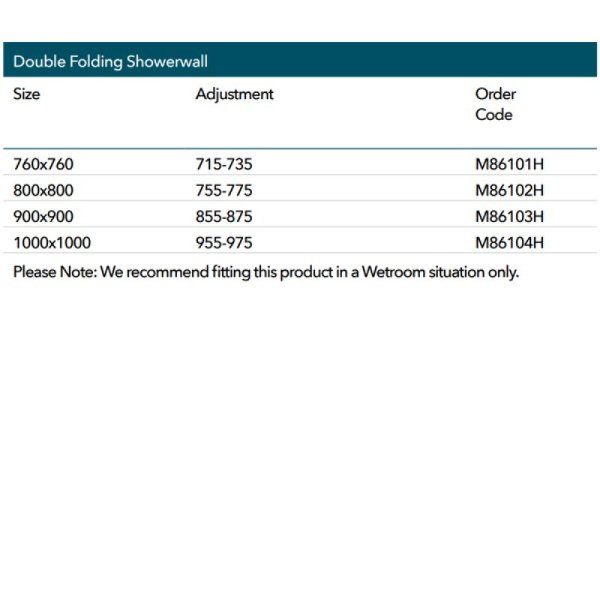 Double Folding Showerwall

| Size | Adjustment | Order Code |
|---|---|---|
| 760x760 | 715-735 | M86101H |
| 800x800 | 755-775 | M86102H |
| 900x900 | 855-875 | M86103H |
| 1000x1000 | 955-975 | M86104H |

Please Note: We recommend fitting this product in a Wetroom situation only.